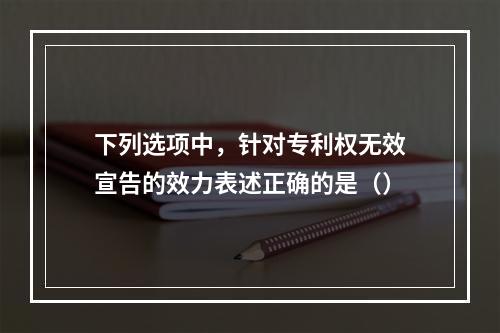 下列选项中，针对专利权无效宣告的效力表述正确的是（）